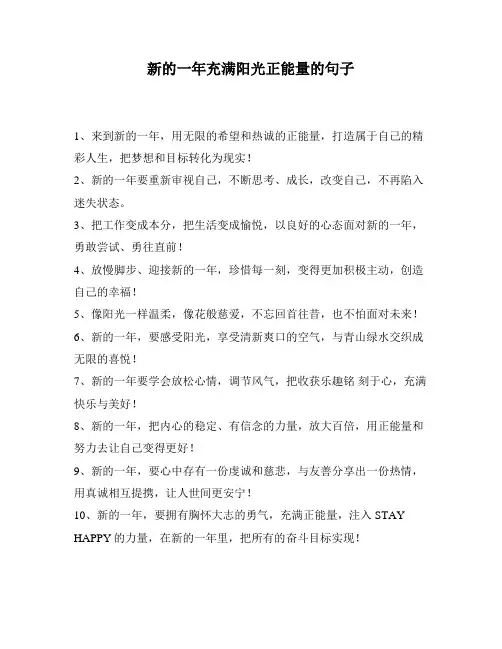 新的一年充满阳光正能量的句子

1、来到新的一年，用无限的希望和热诚的正能量，打造属于自己的精彩人生，把梦想和目标转化为现实！

2、新的一年要重新审视自己，不断思考、成长，改变自己，不再陷入迷失状态。

3、把工作变成本分，把生活变成愉悦，以良好的心态面对新的一年，勇敢尝试、勇往直前！

4、放慢脚步、迎接新的一年，珍惜每一刻，变得更加积极主动，创造自己的幸福！

5、像阳光一样温柔，像花般慈爱，不忘回首往昔，也不怕面对未来！

6、新的一年，要感受阳光，享受清新爽口的空气，与青山绿水交织成无限的喜悦！

7、新的一年要学会放松心情，调节风气，把收获乐趣铭 刻于心，充满快乐与美好！

8、新的一年，把内心的稳定、有信念的力量，放大百倍，用正能量和努力去让自己变得更好！

9、新的一年，要心中存有一份虔诚和慈悲，与友善分享出一份热情，用真诚相互提携，让人世间更安宁！

10、新的一年，要拥有胸怀大志的勇气，充满正能量，注入 STAY HAPPY 的力量，在新的一年里，把所有的奋斗目标实现！